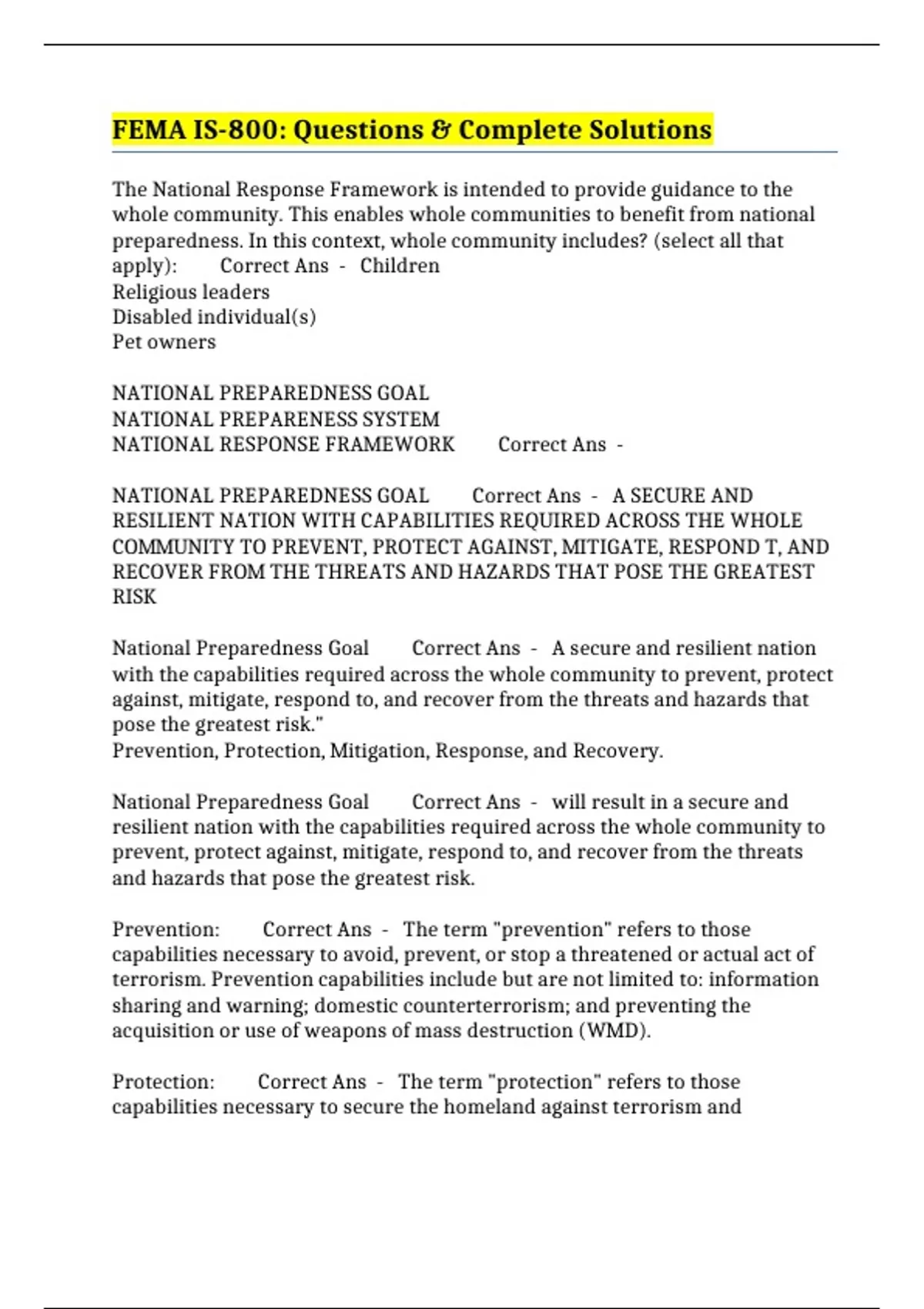 FEMA IS-800: Questions & Complete Solutions

The National Response Framework is intended to provide guidance to the whole community. This enables whole communities to benefit from national preparedness. In this context, whole community includes? (select all that apply): Correct Ans - Children
Religious leaders
Disabled individual(s)
Pet owners

NATIONAL PREPAREDNESS GOAL
NATIONAL PREPARENESS SYSTEM
NATIONAL RESPONSE FRAMEWORK Correct Ans -

NATIONAL PREPAREDNESS GOAL Correct Ans - A SECURE AND RESILIENT NATION WITH CAPABILITIES REQUIRED ACROSS THE WHOLE COMMUNITY TO PREVENT, PROTECT AGAINST, MITIGATE, RESPOND T, AND RECOVER FROM THE THREATS AND HAZARDS THAT POSE THE GREATEST RISK

National Preparedness Goal Correct Ans - A secure and resilient nation with the capabilities required across the whole community to prevent, protect against, mitigate, respond to, and recover from the threats and hazards that pose the greatest risk."
Prevention, Protection, Mitigation, Response, and Recovery.

National Preparedness Goal Correct Ans - will result in a secure and resilient nation with the capabilities required across the whole community to prevent, protect against, mitigate, respond to, and recover from the threats and hazards that pose the greatest risk.

Prevention: Correct Ans - The term "prevention" refers to those capabilities necessary to avoid, prevent, or stop a threatened or actual act of terrorism. Prevention capabilities include but are not limited to: information sharing and warning; domestic counterterrorism; and preventing the acquisition or use of weapons of mass destruction (WMD).

Protection: Correct Ans - The term "protection" refers to those capabilities necessary to secure the homeland against terrorism and